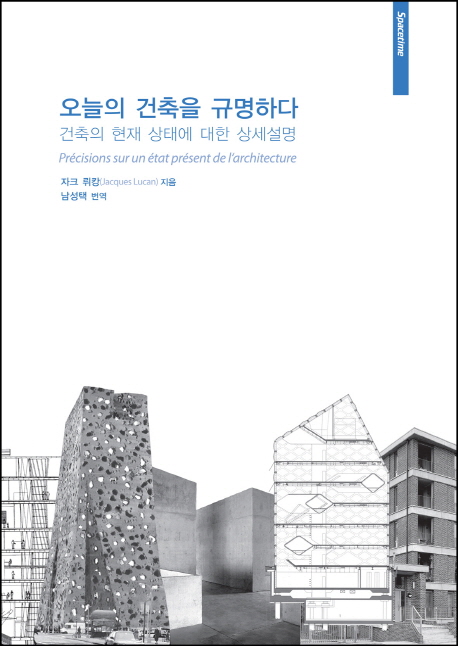 Spacetime

오늘의 건축을 규명하다
건축의 현재 상태에 대한 상세설명
Précisions sur un état présent de l'architecture

자크 뤼캉(Jacques Lucan) 지음
남성택 번역